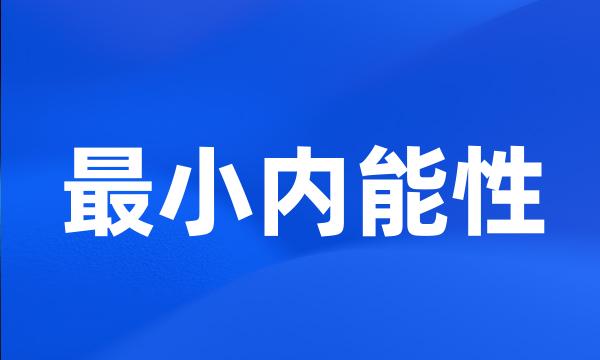 最小内能性